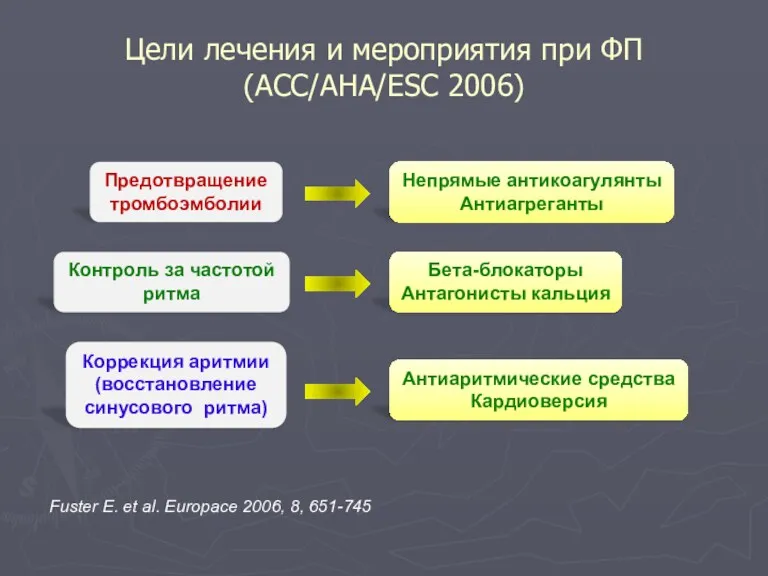 Цели лечения и мероприятия при ФП (ACC/AHA/ESC 2006)

Предотвращение тромбоэмболии

Непрямые антикоагулянты Антиагреганты

Контроль за частотой ритма

Бета-блокаторы Антагонисты кальция

Коррекция аритмии (восстановление синусового ритма)

Антиаритмические средства Кардиоверсия

Fuster E. et al. Europace 2006, 8, 651-745